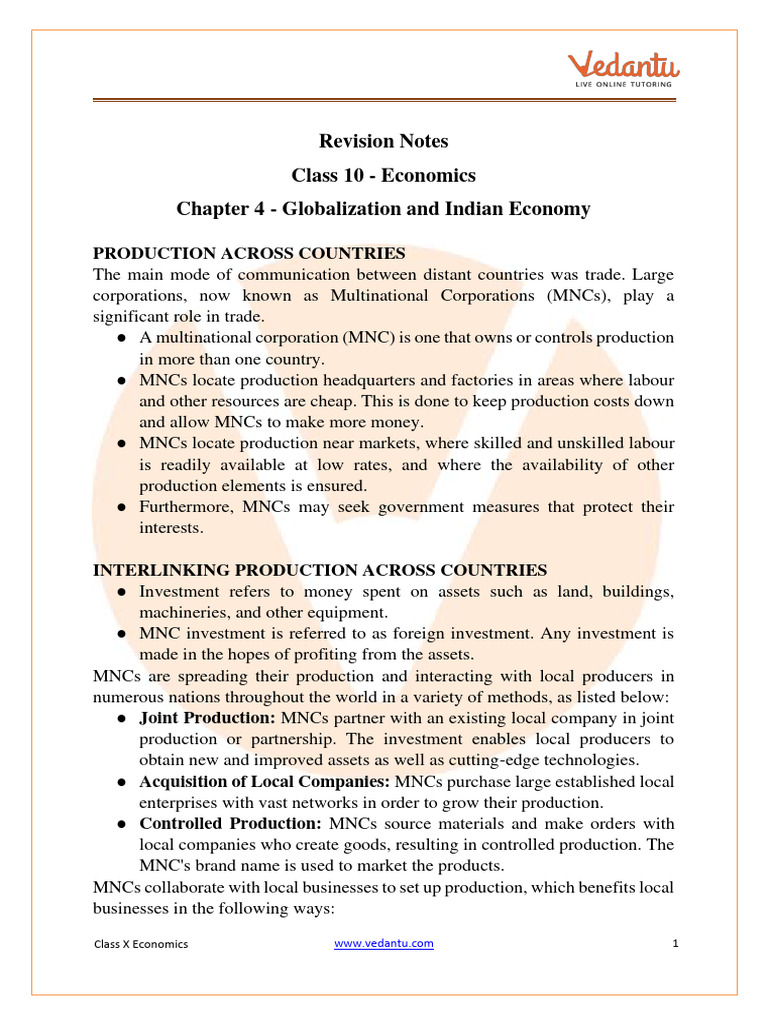 Vedantu
LIVE ONLINE TUTORING

Revision Notes
Class 10 - Economics
Chapter 4 - Globalization and Indian Economy

PRODUCTION ACROSS COUNTRIES
The main mode of communication between distant countries was trade. Large corporations, now known as Multinational Corporations (MNCs), play a significant role in trade.
● A multinational corporation (MNC) is one that owns or controls production in more than one country.
● MNCs locate production headquarters and factories in areas where labour and other resources are cheap. This is done to keep production costs down and allow MNCs to make more money.
● MNCs locate production near markets, where skilled and unskilled labour is readily available at low rates, and where the availability of other production elements is ensured.
● Furthermore, MNCs may seek government measures that protect their interests.

INTERLINKING PRODUCTION ACROSS COUNTRIES
● Investment refers to money spent on assets such as land, buildings, machineries, and other equipment.
● MNC investment is referred to as foreign investment. Any investment is made in the hopes of profiting from the assets.
MNCs are spreading their production and interacting with local producers in numerous nations throughout the world in a variety of methods, as listed below:
● Joint Production: MNCs partner with an existing local company in joint production or partnership. The investment enables local producers to obtain new and improved assets as well as cutting-edge technologies.
● Acquisition of Local Companies: MNCs purchase large established local enterprises with vast networks in order to grow their production.
● Controlled Production: MNCs source materials and make orders with local companies who create goods, resulting in controlled production. The MNC's brand name is used to market the products.
MNCs collaborate with local businesses to set up production, which benefits local businesses in the following ways:

Class X Economics www.vedantu.com 1